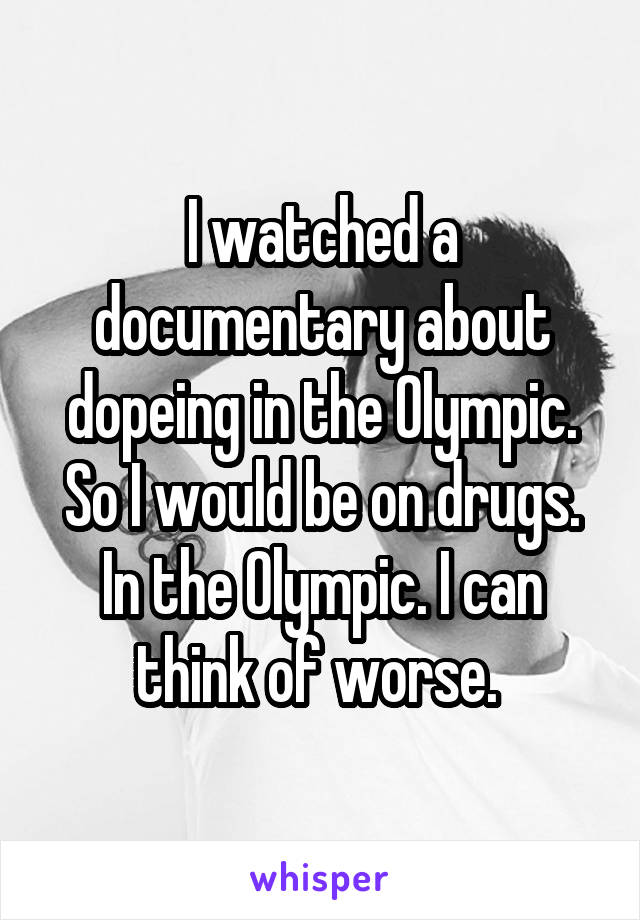 I watched a documentary about dopeing in the Olympic. So I would be on drugs. In the Olympic. I can think of worse.

whisper